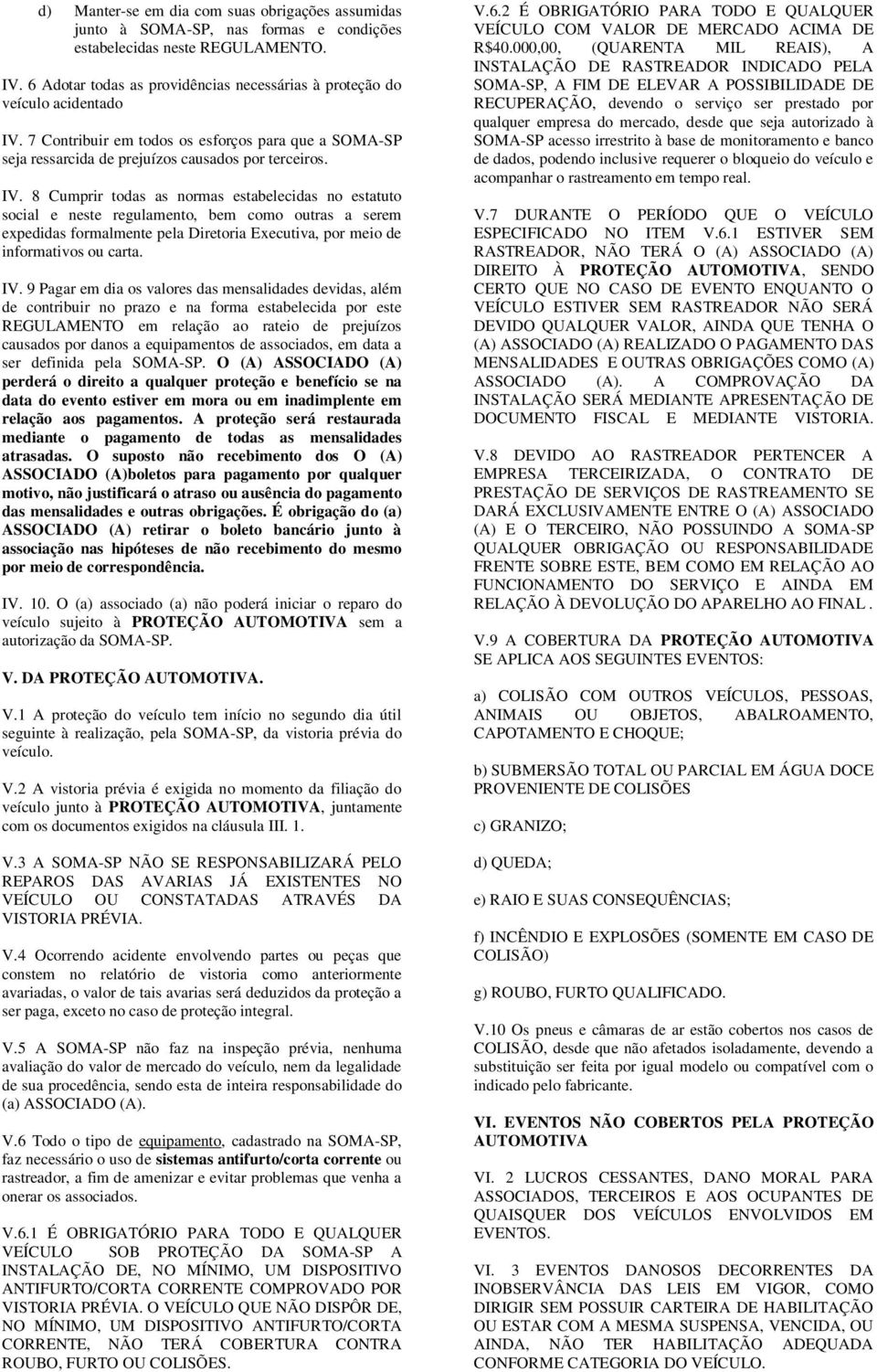 d) Manter-se em dia com suas obrigações assumidas junto à SOMA-SP, nas formas e condições estabelecidas neste REGULAMENTO.

IV. 6 Adotar todas as providências necessárias à proteção do veículo acidentado

IV. 7 Contribuir em todos os esforços para que a SOMA-SP seja ressarcida de prejuízos causados por terceiros.

IV. 8 Cumprir todas as normas estabelecidas no estatuto social e neste regulamento, bem como outras a serem expedidas formalmente pela Diretoria Executiva, por meio de informativos ou carta.

IV. 9 Pagar em dia os valores das mensalidades devidas, além de contribuir no prazo e na forma estabelecida por este REGULAMENTO em relação ao rateio de prejuízos causados por danos a equipamentos de associados, em data a ser definida pela SOMA-SP. O (A) ASSOCIADO (A) perderá o direito a qualquer proteção e benefício se na data do evento estiver em mora ou em inadimplente em relação aos pagamentos. A proteção será restaurada mediante o pagamento de todas as mensalidades atrasadas. O suposto não recebimento dos O (A) ASSOCIADO (A)boletos para pagamento por qualquer motivo, não justificará o atraso ou ausência do pagamento das mensalidades e outras obrigações. É obrigação do (a) ASSOCIADO (A) retirar o boleto bancário junto à associação nas hipóteses de não recebimento do mesmo por meio de correspondência.

IV. 10. O (a) associado (a) não poderá iniciar o reparo do veículo sujeito à PROTEÇÃO AUTOMOTIVA sem a autorização da SOMA-SP.

V. DA PROTEÇÃO AUTOMOTIVA.

V.1 A proteção do veículo tem início no segundo dia útil seguinte à realização, pela SOMA-SP, da vistoria prévia do veículo.

V.2 A vistoria prévia é exigida no momento da filiação do veículo junto à PROTEÇÃO AUTOMOTIVA, juntamente com os documentos exigidos na cláusula III. 1.

V.3 A SOMA-SP NÃO SE RESPONSABILIZARÁ PELO REPAROS DAS AVARIAS JÁ EXISTENTES NO VEÍCULO OU CONSTATADAS ATRAVÉS DA VISTORIA PRÉVIA.

V.4 Ocorrendo acidente envolvendo partes ou peças que constem no relatório de vistoria como anteriormente avariadas, o valor de tais avarias será deduzidos da proteção a ser paga, exceto no caso de proteção integral.

V.5 A SOMA-SP não faz na inspeção prévia, nenhuma avaliação do valor de mercado do veículo, nem da legalidade de sua procedência, sendo esta de inteira responsabilidade do (a) ASSOCIADO (A).

V.6 Todo o tipo de equipamento, cadastrado na SOMA-SP, faz necessário o uso de sistemas antifurto/corta corrente ou rastreador, a fim de amenizar e evitar problemas que venha a onerar os associados.

V.6.1 É OBRIGATÓRIO PARA TODO E QUALQUER VEÍCULO SOB PROTEÇÃO DA SOMA-SP A INSTALAÇÃO DE, NO MÍNIMO, UM DISPOSITIVO ANTIFURTO/CORTA CORRENTE COMPROVADO POR VISTORIA PRÉVIA. O VEÍCULO QUE NÃO DISPÔR DE, NO MÍNIMO, UM DISPOSITIVO ANTIFURTO/CORTA CORRENTE, NÃO TERÁ COBERTURA CONTRA ROUBO, FURTO OU COLISÕES.

V.6.2 É OBRIGATÓRIO PARA TODO E QUALQUER VEÍCULO COM VALOR DE MERCADO ACIMA DE R$40.000,00, (QUARENTA MIL REAIS), A INSTALAÇÃO DE RASTREADOR INDICADO PELA SOMA-SP, A FIM DE ELEVAR A POSSIBILIDADE DE RECUPERAÇÃO, devendo o serviço ser prestado por qualquer empresa do mercado, desde que seja autorizado à SOMA-SP acesso irrestrito à base de monitoramento e banco de dados, podendo inclusive requerer o bloqueio do veículo e acompanhar o rastreamento em tempo real.

V.7 DURANTE O PERÍODO QUE O VEÍCULO ESPECIFICADO NO ITEM V.6.1 ESTIVER SEM RASTREADOR, NÃO TERÁ O (A) ASSOCIADO (A) DIREITO À PROTEÇÃO AUTOMOTIVA, SENDO CERTO QUE NO CASO DE EVENTO ENQUANTO O VEÍCULO ESTIVER SEM RASTREADOR NÃO SERÁ DEVIDO QUALQUER VALOR, AINDA QUE TENHA O (A) ASSOCIADO (A) REALIZADO O PAGAMENTO DAS MENSALIDADES E OUTRAS OBRIGAÇÕES COMO (A) ASSOCIADO (A). A COMPROVAÇÃO DA INSTALAÇÃO SERÁ MEDIANTE APRESENTAÇÃO DE DOCUMENTO FISCAL E MEDIANTE VISTORIA.

V.8 DEVIDO AO RASTREADOR PERTENCER A EMPRESA TERCEIRIZADA, O CONTRATO DE PRESTAÇÃO DE SERVIÇOS DE RASTREAMENTO SE DARÁ EXCLUSIVAMENTE ENTRE O (A) ASSOCIADO (A) E O TERCEIRO, NÃO POSSUINDO A SOMA-SP QUALQUER OBRIGAÇÃO OU RESPONSABILIDADE FRENTE SOBRE ESTE, BEM COMO EM RELAÇÃO AO FUNCIONAMENTO DO SERVIÇO E AINDA EM RELAÇÃO À DEVOLUÇÃO DO APARELHO AO FINAL .

V.9 A COBERTURA DA PROTEÇÃO AUTOMOTIVA SE APLICA AOS SEGUINTES EVENTOS:

a) COLISÃO COM OUTROS VEÍCULOS, PESSOAS, ANIMAIS OU OBJETOS, ABALROAMENTO, CAPOTAMENTO E CHOQUE;

b) SUBMERSÃO TOTAL OU PARCIAL EM ÁGUA DOCE PROVENIENTE DE COLISÕES

c) GRANIZO;

d) QUEDA;

e) RAIO E SUAS CONSEQUÊNCIAS;

f) INCÊNDIO E EXPLOSÕES (SOMENTE EM CASO DE COLISÃO)

g) ROUBO, FURTO QUALIFICADO.

V.10 Os pneus e câmaras de ar estão cobertos nos casos de COLISÃO, desde que não afetados isoladamente, devendo a substituição ser feita por igual modelo ou compatível com o indicado pelo fabricante.

VI. EVENTOS NÃO COBERTOS PELA PROTEÇÃO AUTOMOTIVA

VI. 2 LUCROS CESSANTES, DANO MORAL PARA ASSOCIADOS, TERCEIROS E AOS OCUPANTES DE QUAISQUER DOS VEÍCULOS ENVOLVIDOS EM EVENTOS.

VI. 3 EVENTOS DANOSOS DECORRENTES DA INOBSERVÂNCIA DAS LEIS EM VIGOR, COMO DIRIGIR SEM POSSUIR CARTEIRA DE HABILITAÇÃO OU ESTAR COM A MESMA SUSPENSA, VENCIDA, OU AINDA, NÃO TER HABILITAÇÃO ADEQUADA CONFORME CATEGORIA DO VEÍCULO.